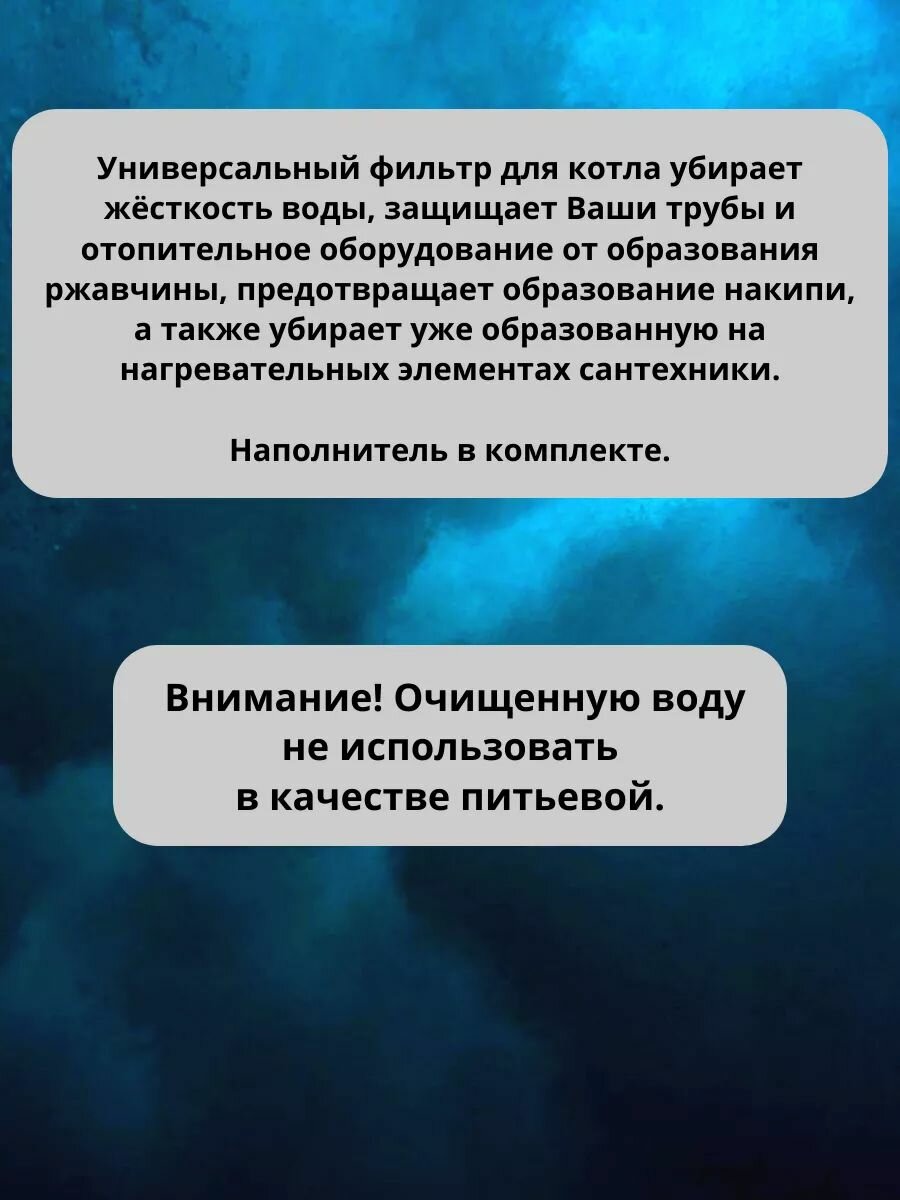 Универсальный фильтр для котла убирает жёсткость воды, защищает Ваши трубы и отопительное оборудование от образования ржавчины, предотвращает образование накипи, а также убирает уже образованную на нагревательных элементах сантехники.

Наполнитель в комплекте.

Внимание! Очищенную воду не использовать в качестве питьевой.